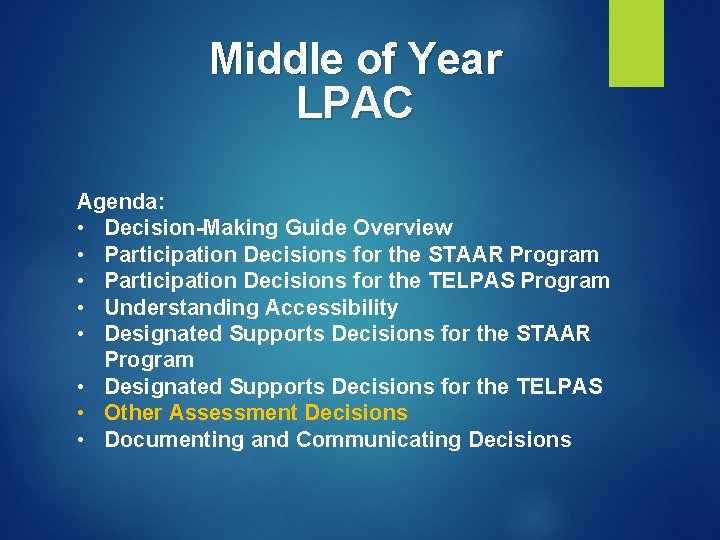 Middle of Year
LPAC

Agenda:
• Decision-Making Guide Overview
• Participation Decisions for the STAAR Program
• Participation Decisions for the TELPAS Program
• Understanding Accessibility
• Designated Supports Decisions for the STAAR Program
• Designated Supports Decisions for the TELPAS
• Other Assessment Decisions
• Documenting and Communicating Decisions